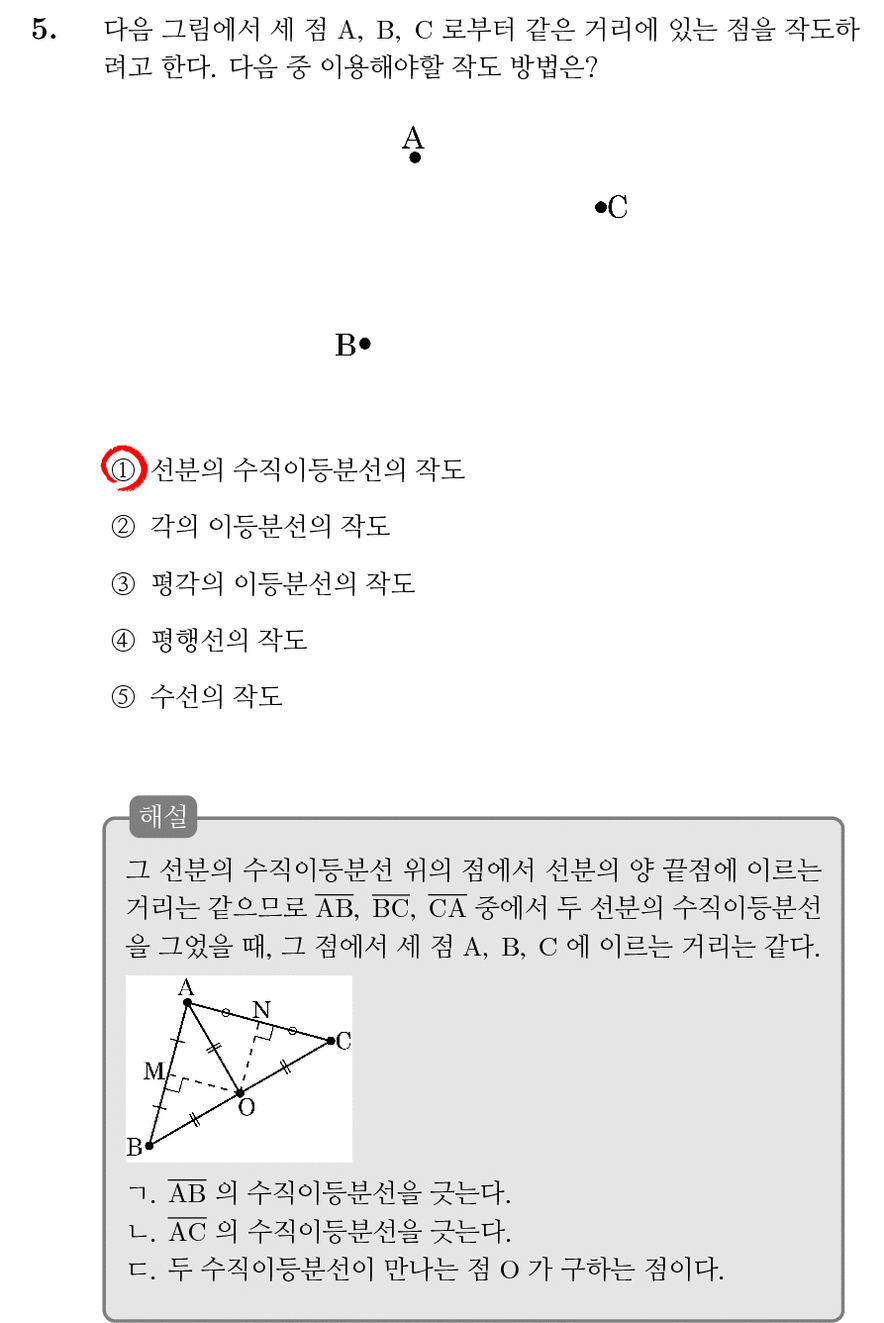 5. 다음 그림에서 세 점 A, B, C 로부터 같은 거리에 있는 점을 작도하려고 한다. 다음 중 이용해야할 작도 방법은?

A

C

B

① 선분의 수직이등분선의 작도

② 각의 이등분선의 작도

③ 평각의 이등분선의 작도

④ 평행선의 작도

⑤ 수선의 작도

해설

그 선분의 수직이등분선 위의 점에서 선분의 양 끝점에 이르는 거리는 같으므로 $\overline{AB}$, $\overline{BC}$, $\overline{CA}$ 중에서 두 선분의 수직이등분선을 그었을 때, 그 점에서 세 점 A, B, C 에 이르는 거리는 같다.

A
N
C
M
O
B

ㄱ. $\overline{AB}$ 의 수직이등분선을 긋는다.
ㄴ. $\overline{AC}$ 의 수직이등분선을 긋는다.
ㄷ. 두 수직이등분선이 만나는 점 O 가 구하는 점이다.